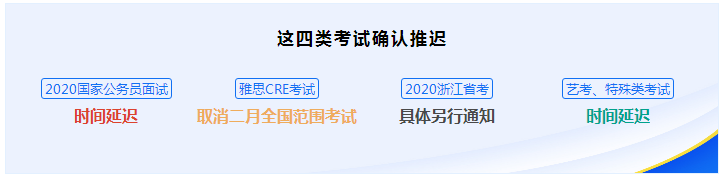 这四类考试确认推迟

2020国家公务员面试
时间延迟

雅思CRE考试
取消二月全国范围考试

2020浙江省考
具体另行通知

艺考、特殊类考试
时间延迟